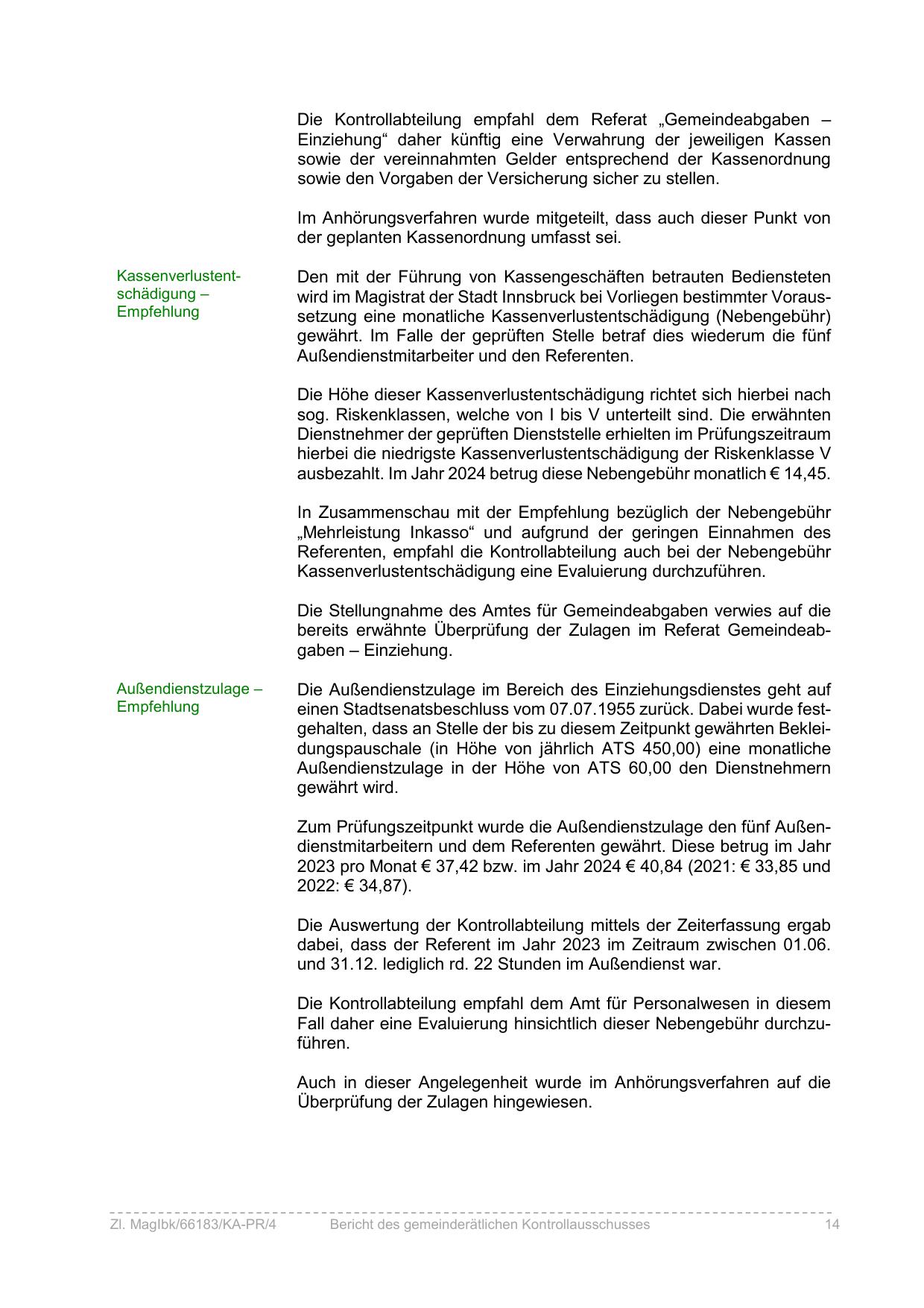 Die Kontrollabteilung empfahl dem Referat „Gemeindeabgaben – Einziehung“ daher künftig eine Verwahrung der jeweiligen Kassen sowie der vereinnahmten Gelder entsprechend der Kassenordnung sowie den Vorgaben der Versicherung sicher zu stellen.

Im Anhörungsverfahren wurde mitgeteilt, dass auch dieser Punkt von der geplanten Kassenordnung umfasst sei.

Kassenverlustentschädigung – Empfehlung

Den mit der Führung von Kassengeschäften betrauten Bediensteten wird im Magistrat der Stadt Innsbruck bei Vorliegen bestimmter Voraussetzung eine monatliche Kassenverlustentschädigung (Nebengebühr) gewährt. Im Falle der geprüften Stelle betraf dies wiederum die fünf Außendienstmitarbeiter und den Referenten.

Die Höhe dieser Kassenverlustentschädigung richtet sich hierbei nach sog. Riskenklassen, welche von I bis V unterteilt sind. Die erwähnten Dienstnehmer der geprüften Dienststelle erhielten im Prüfungszeitraum hierbei die niedrigste Kassenverlustentschädigung der Riskenklasse V ausbezahlt. Im Jahr 2024 betrug diese Nebengebühr monatlich € 14,45.

In Zusammenschau mit der Empfehlung bezüglich der Nebengebühr „Mehrleistung Inkasso“ und aufgrund der geringen Einnahmen des Referenten, empfahl die Kontrollabteilung auch bei der Nebengebühr Kassenverlustentschädigung eine Evaluierung durchzuführen.

Die Stellungnahme des Amtes für Gemeindeabgaben verwies auf die bereits erwähnte Überprüfung der Zulagen im Referat Gemeindeabgaben – Einziehung.

Außendienstzulage – Empfehlung

Die Außendienstzulage im Bereich des Einziehungsdienstes geht auf einen Stadtsenatsbeschluss vom 07.07.1955 zurück. Dabei wurde festgehalten, dass an Stelle der bis zu diesem Zeitpunkt gewährten Bekleidungspauschale (in Höhe von jährlich ATS 450,00) eine monatliche Außendienstzulage in der Höhe von ATS 60,00 den Dienstnehmern gewährt wird.

Zum Prüfungszeitpunkt wurde die Außendienstzulage den fünf Außendienstmitarbeitern und dem Referenten gewährt. Diese betrug im Jahr 2023 pro Monat € 37,42 bzw. im Jahr 2024 € 40,84 (2021: € 33,85 und 2022: € 34,87).

Die Auswertung der Kontrollabteilung mittels der Zeiterfassung ergab dabei, dass der Referent im Jahr 2023 im Zeitraum zwischen 01.06. und 31.12. lediglich rd. 22 Stunden im Außendienst war.

Die Kontrollabteilung empfahl dem Amt für Personalwesen in diesem Fall daher eine Evaluierung hinsichtlich dieser Nebengebühr durchzuführen.

Auch in dieser Angelegenheit wurde im Anhörungsverfahren auf die Überprüfung der Zulagen hingewiesen.

Zl. MagIbk/66183/KA-PR/4 Bericht des gemeinderätlichen Kontrollausschusses 14